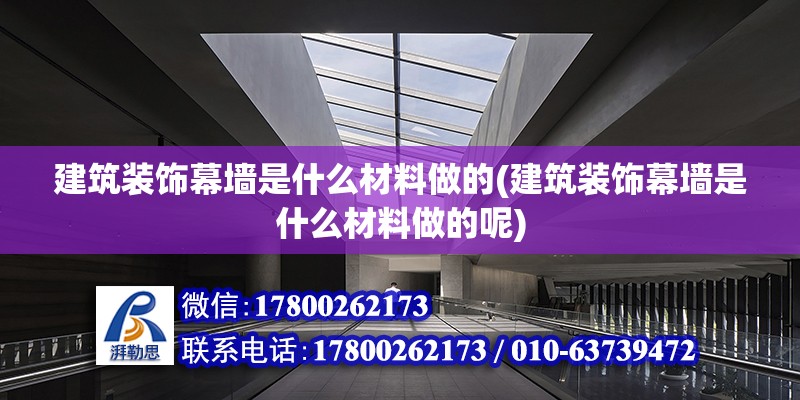 建筑装饰幕墙是什么材料做的(建筑装饰幕墙是什么材料做的呢)

湃勒思

微信:17800262173

联系电话:17800262173 / 010-63739472